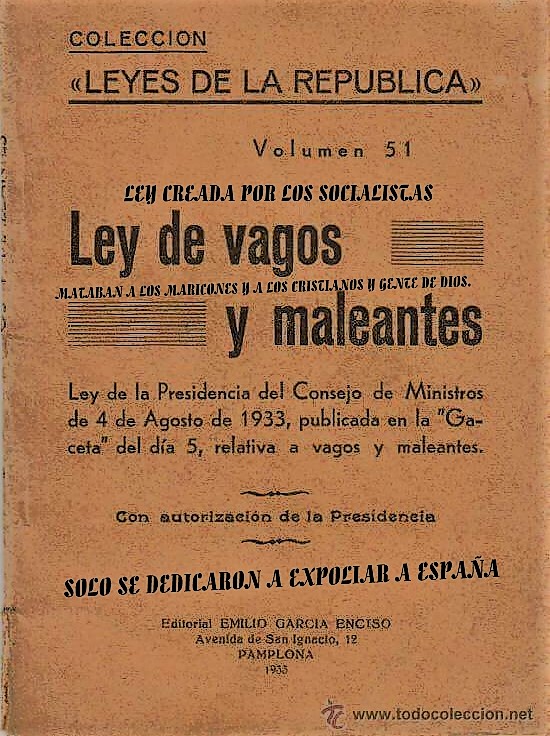 COLECCION
«LEYES DE LA REPUBLICA»

Volumen 51

LEY CREADA POR LOS SOCIALISTAS

Ley de vagos

MATABAN A LOS MARICONES Y A LOS CRISTIANOS Y GENTE DE DIOS.

y maleantes

Ley de la Presidencia del Consejo de Ministros de 4 de Agosto de 1933, publicada en la "Gaceta" del día 5, relativa a vagos y maleantes.

Con autorización de la Presidencia

SOLO SE DEDICARON A EXPOLIAR A ESPAÑA

Editorial EMILIO GARCIA ENCISO
Avenida de San Ignacio, 12
PAMPLONA
1933

www.todocoleccion.net